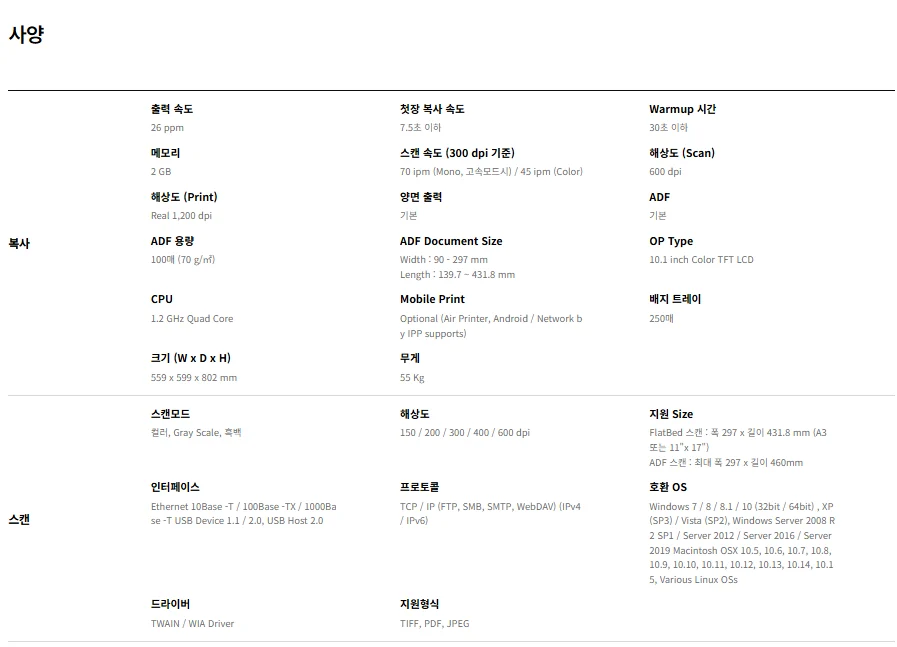 사양

복사

출력 속도
26 ppm

첫장 복사 속도
7.5초 이하

Warmup 시간
30초 이하

메모리
2 GB

스캔 속도 (300 dpi 기준)
70 ipm (Mono, 고속모드시) / 45 ipm (Color)

해상도 (Scan)
600 dpi

해상도 (Print)
Real 1,200 dpi

양면 출력
기본

ADF
기본

ADF 용량
100매 (70 g/㎡)

ADF Document Size
Width : 90 - 297 mm
Length : 139.7 ~ 431.8 mm

OP Type
10.1 inch Color TFT LCD

CPU
1.2 GHz Quad Core

Mobile Print
Optional (Air Printer, Android / Network by IPP supports)

배지 트레이
250매

크기 (W x D x H)
559 x 599 x 802 mm

무게
55 Kg

스캔

스캔모드
컬러, Gray Scale, 흑백

해상도
150 / 200 / 300 / 400 / 600 dpi

지원 Size
FlatBed 스캔 : 폭 297 x 길이 431.8 mm (A3 또는 11"x 17")
ADF 스캔 : 최대 폭 297 x 길이 460mm

인터페이스
Ethernet 10Base -T / 100Base -TX / 1000Base -T USB Device 1.1 / 2.0, USB Host 2.0

프로토콜
TCP / IP (FTP, SMB, SMTP, WebDAV) (IPv4 / IPv6)

호환 OS
Windows 7 / 8 / 8.1 / 10 (32bit / 64bit) , XP (SP3) / Vista (SP2), Windows Server 2008 R2 SP1 / Server 2012 / Server 2016 / Server 2019 Macintosh OSX 10.5, 10.6, 10.7, 10.8, 10.9, 10.10, 10.11, 10.12, 10.13, 10.14, 10.15, Various Linux OSs

드라이버
TWAIN / WIA Driver

지원형식
TIFF, PDF, JPEG